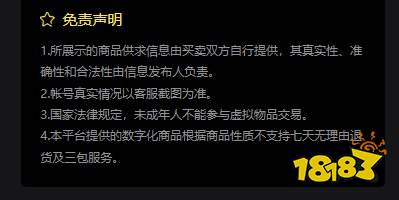 免责声明

1.所展示的商品供求信息由买卖双方自行提供，其真实性、准确性和合法性由信息发布人负责。

2.帐号真实情况以客服截图为准。

3.国家法律规定，未成年人不能参与虚拟物品交易。

4.本平台提供的数字化商品根据商品性质不支持七天无理由退货及三包服务。

18183